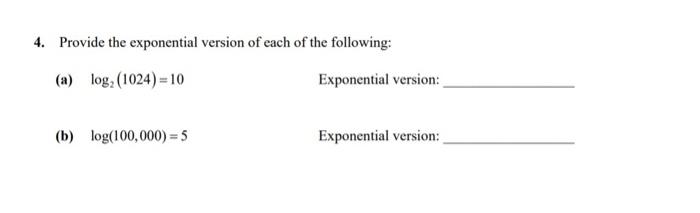 4. Provide the exponential version of each of the following:

(a) $\log_2(1024) = 10$ Exponential version: ________________

(b) $\log(100,000) = 5$ Exponential version: ________________